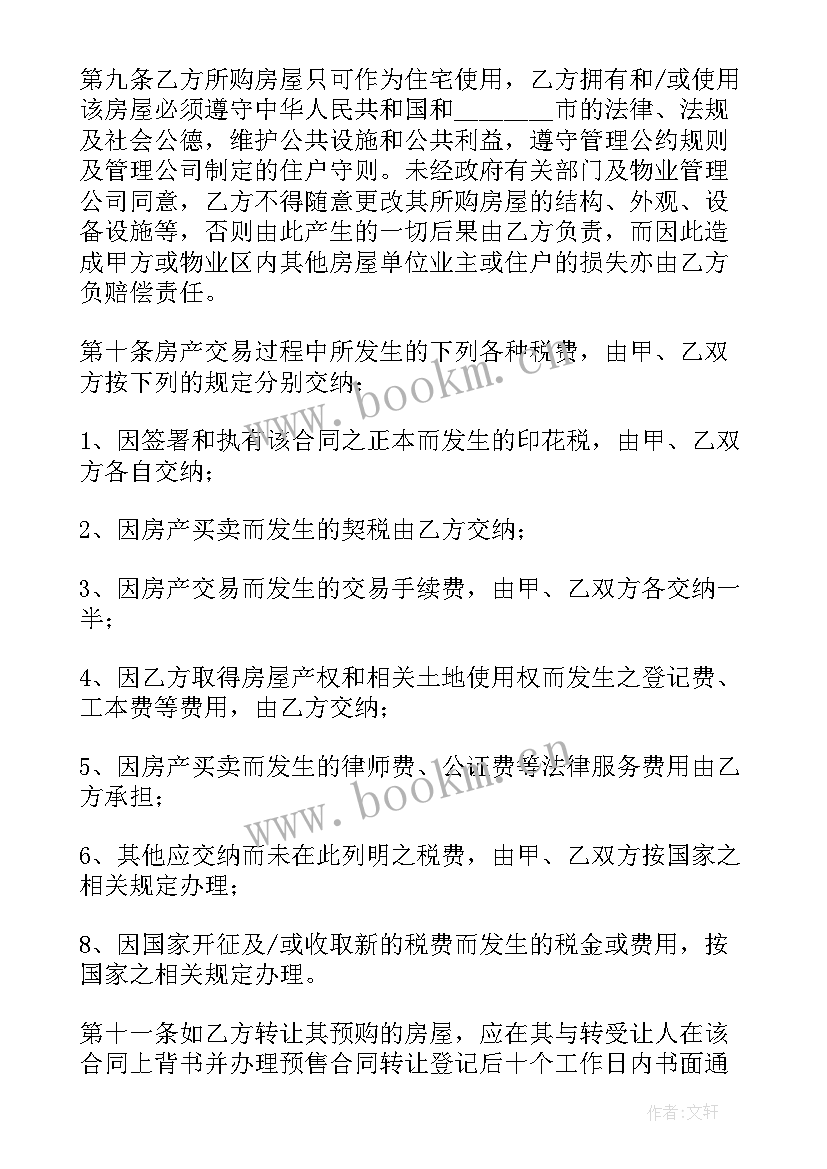 第九条乙方所购房屋只可作为住宅使用，乙方拥有和/或使用该房屋必须遵守中华人民共和国和________市的法律、法规及社会公德，维护公共设施和公共利益，遵守管理公约规则及管理公司制定的住户守则。未经政府有关部门及物业管理公司同意，乙方不得随意更改其所购房屋的结构、外观、设备设施等，否则由此产生的一切后果由乙方负责，而因此造成甲方或物业区内其他房屋单位业主或住户的损失亦由乙方负赔偿责任。

第十条房产交易过程中所发生的下列各种税费，由甲、乙双方按下列的规定分别交纳：

1、因签署和执有该合同之正本而发生的印花税，由甲、乙双方各自交纳；

2、因房产买卖而发生的契税由乙方交纳；

3、因房产交易而发生的交易手续费，由甲、乙双方各交纳一半；

4、因乙方取得房屋产权和相关土地使用权而发生之登记费、工本费等费用，由乙方交纳；

5、因房产买卖而发生的律师费、公证费等法律服务费用由乙方承担；

6、其他应交纳而未在此列明之税费，由甲、乙双方按国家之相关规定办理；

8、因国家开征及/或收取新的税费而发生的税金或费用，按国家之相关规定办理。

第十一条如乙方转让其预购的房屋，应在其与转受让人在该合同上背书并办理预售合同转让登记后十个工作日内书面通

www.bookm.cn

www.bookm.cn

作者：文轩